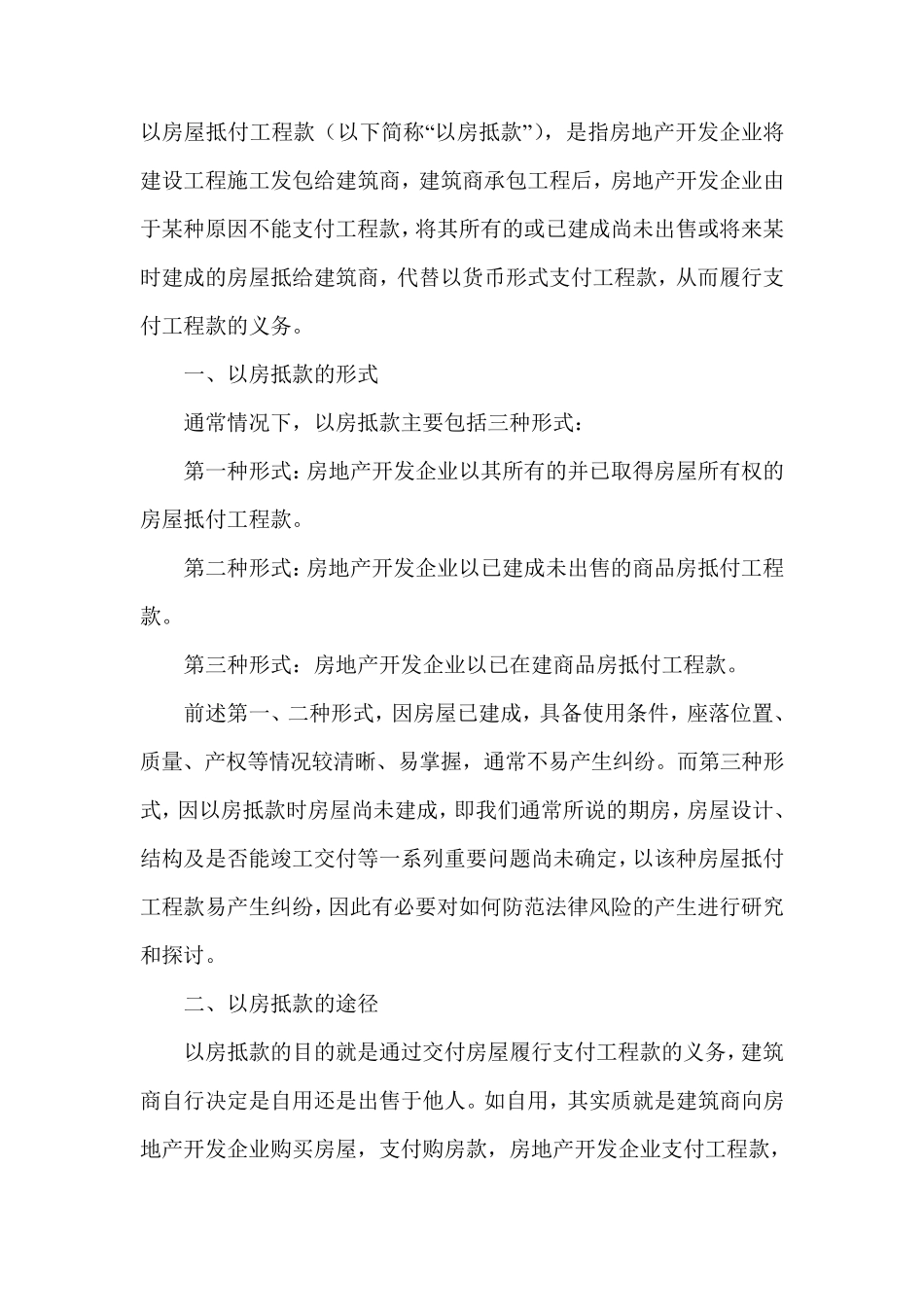 以房屋抵付工程款（以下简称“以房抵款”），是指房地产开发企业将建设工程施工发包给建筑商，建筑商承包工程后，房地产开发企业由于某种原因不能支付工程款，将其所有的或已建成尚未出售或将来某时建成的房屋抵给建筑商，代替以货币形式支付工程款，从而履行支付工程款的义务。

一、以房抵款的形式

通常情况下，以房抵款主要包括三种形式：

第一种形式：房地产开发企业以其所有的并已取得房屋所有权的房屋抵付工程款。

第二种形式：房地产开发企业以已建成未出售的商品房抵付工程款。

第三种形式：房地产开发企业以已在建商品房抵付工程款。

前述第一、二种形式，因房屋已建成，具备使用条件，座落位置、质量、产权等情况较清晰、易掌握，通常不易产生纠纷。而第三种形式，因以房抵款时房屋尚未建成，即我们通常所说的期房，房屋设计、结构及是否能竣工交付等一系列重要问题尚未确定，以该种房屋抵付工程款易产生纠纷，因此有必要对如何防范法律风险的产生进行研究和探讨。

二、以房抵款的途径

以房抵款的目的就是通过交付房屋履行支付工程款的义务，建筑商自行决定是自用还是出售于他人。如自用，其实质就是建筑商向房地产开发企业购买房屋，支付购房款，房地产开发企业支付工程款，